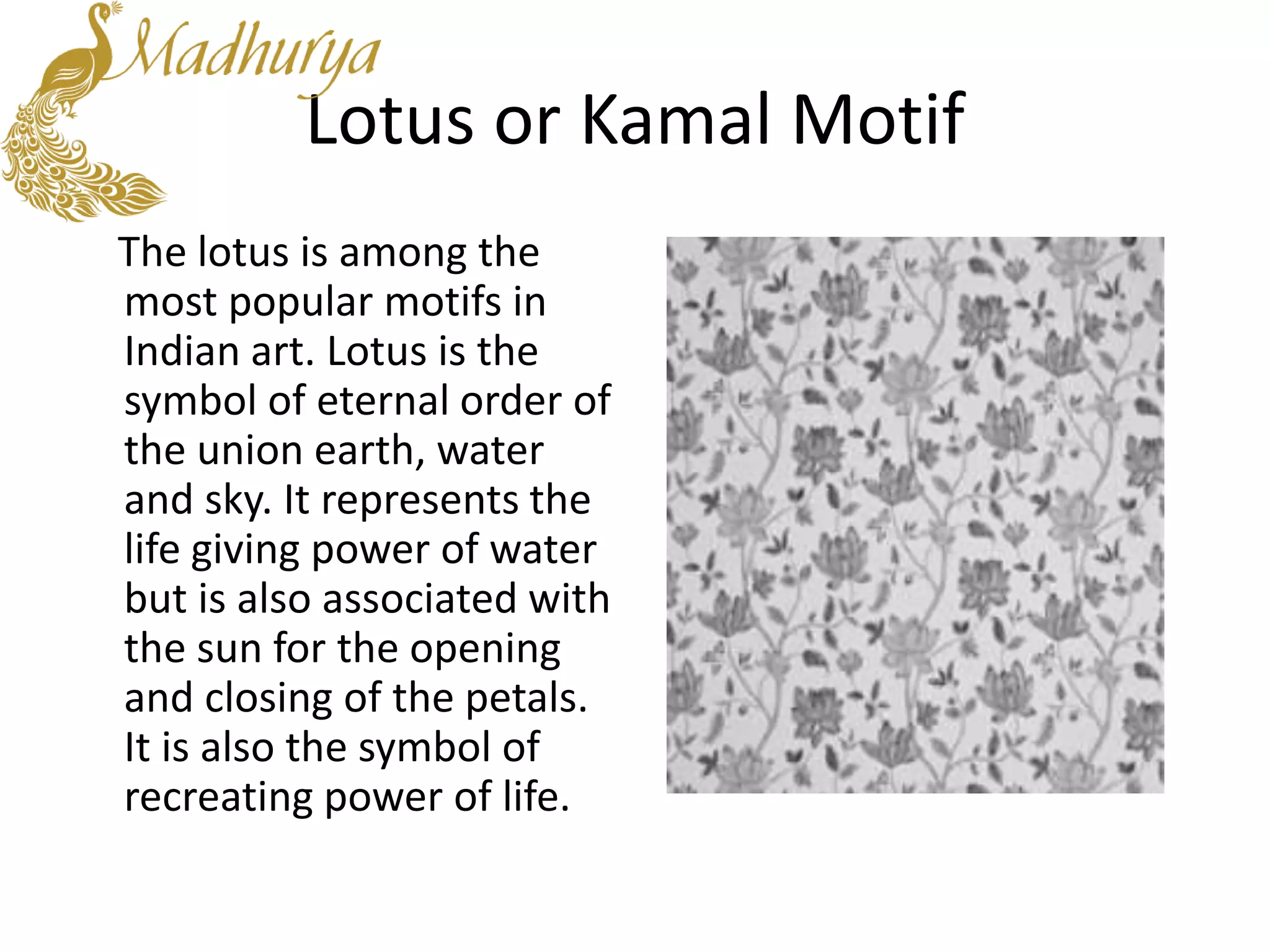 Madhurya

Lotus or Kamal Motif

The lotus is among the most popular motifs in Indian art. Lotus is the symbol of eternal order of the union earth, water and sky. It represents the life giving power of water but is also associated with the sun for the opening and closing of the petals. It is also the symbol of recreating power of life.